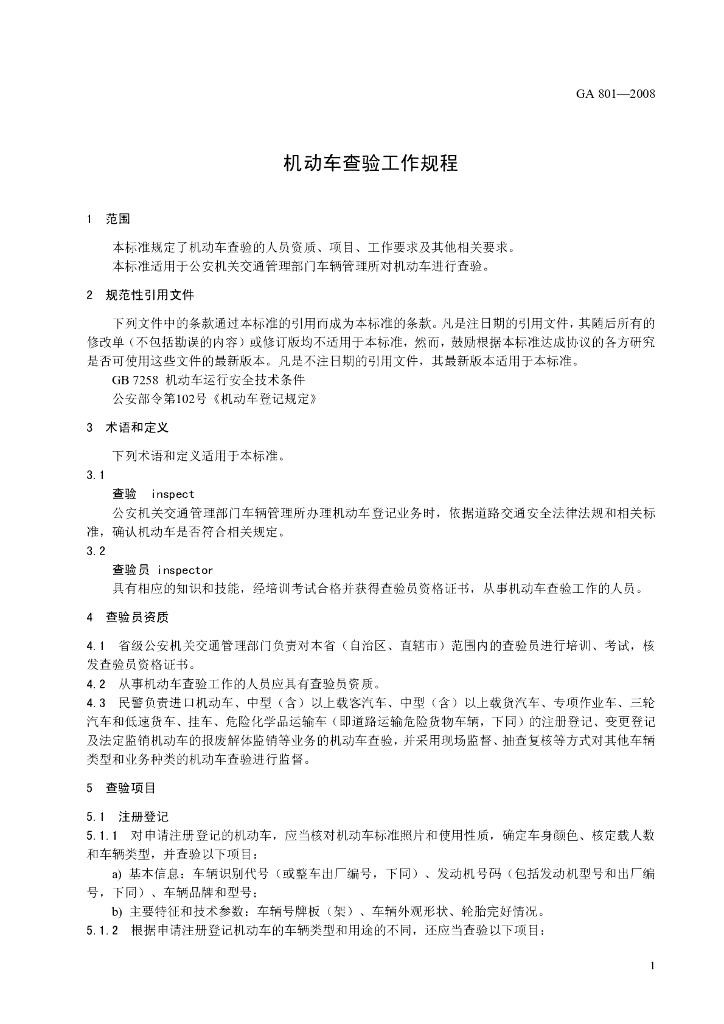 GA 801—2008

机动车查验工作规程

1 范围

本标准规定了机动车查验的人员资质、项目、工作要求及其他相关要求。
本标准适用于公安机关交通管理部门车辆管理所对机动车进行查验。

2 规范性引用文件

下列文件中的条款通过本标准的引用而成为本标准的条款。凡是注日期的引用文件，其随后所有的修改单（不包括勘误的内容）或修订版均不适用于本标准，然而，鼓励根据本标准达成协议的各方研究是否可使用这些文件的最新版本。凡是不注日期的引用文件，其最新版本适用于本标准。
GB 7258 机动车运行安全技术条件
公安部令第102号《机动车登记规定》

3 术语和定义

下列术语和定义适用于本标准。
3.1
查验 inspect
公安机关交通管理部门车辆管理所办理机动车登记业务时，依据道路交通安全法律法规和相关标准，确认机动车是否符合相关规定。
3.2
查验员 inspector
具有相应的知识和技能，经培训考试合格并获得查验员资格证书，从事机动车查验工作的人员。

4 查验员资质

4.1 省级公安机关交通管理部门负责对本省（自治区、直辖市）范围内的查验员进行培训、考试，核发查验员资格证书。
4.2 从事机动车查验工作的人员应具有查验员资质。
4.3 民警负责进口机动车、中型（含）以上载客汽车、中型（含）以上载货汽车、专项作业车、三轮汽车和低速货车、挂车、危险化学品运输车（即道路运输危险货物车辆，下同）的注册登记、变更登记及法定监销机动车的报废解体监销等业务的机动车查验，并采用现场监督、抽查复核等方式对其他车辆类型和业务种类的机动车查验进行监督。

5 查验项目

5.1 注册登记
5.1.1 对申请注册登记的机动车，应当核对机动车标准照片和使用性质，确定车身颜色、核定载人数和车辆类型，并查验以下项目：
a) 基本信息：车辆识别代号（或整车出厂编号，下同）、发动机号码（包括发动机型号和出厂编号，下同）、车辆品牌和型号；
b) 主要特征和技术参数：车辆号牌板（架）、车辆外观形状、轮胎完好情况。
5.1.2 根据申请注册登记机动车的车辆类型和用途的不同，还应当查验以下项目：

1